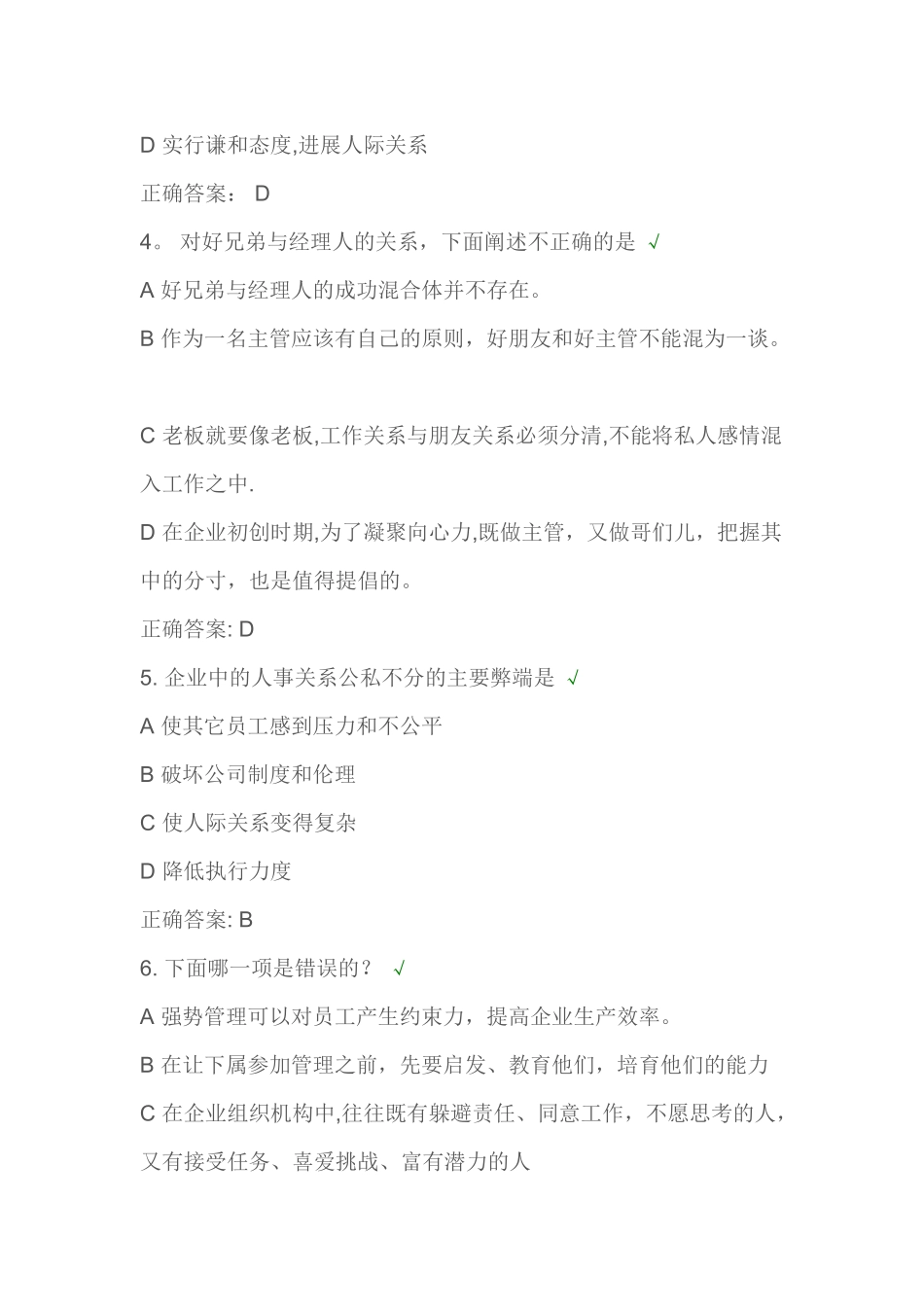 D 实行谦和态度,进展人际关系

正确答案： D

4。 对好兄弟与经理人的关系，下面阐述不正确的是 √

A 好兄弟与经理人的成功混合体并不存在。

B 作为一名主管应该有自己的原则，好朋友和好主管不能混为一谈。

C 老板就要像老板,工作关系与朋友关系必须分清,不能将私人感情混入工作之中.

D 在企业初创时期,为了凝聚向心力,既做主管，又做哥们儿，把握其中的分寸，也是值得提倡的。

正确答案: D

5. 企业中的人事关系公私不分的主要弊端是 √

A 使其它员工感到压力和不公平

B 破坏公司制度和伦理

C 使人际关系变得复杂

D 降低执行力度

正确答案: B

6. 下面哪一项是错误的？ √

A 强势管理可以对员工产生约束力，提高企业生产效率。

B 在让下属参加管理之前，先要启发、教育他们，培育他们的能力

C 在企业组织机构中,往往既有躲避责任、同意工作，不愿思考的人，又有接受任务、喜爱挑战、富有潜力的人